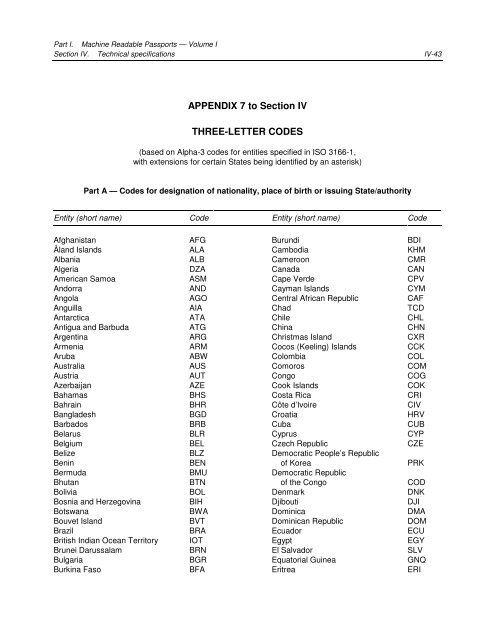 Part I. Machine Readable Passports — Volume I
Section IV. Technical specifications IV-43

APPENDIX 7 to Section IV

THREE-LETTER CODES

(based on Alpha-3 codes for entities specified in ISO 3166-1, with extensions for certain States being identified by an asterisk)

Part A — Codes for designation of nationality, place of birth or issuing State/authority

| Entity (short name) | Code |
|---|---|
| Afghanistan | AFG |
| Åland Islands | ALA |
| Albania | ALB |
| Algeria | DZA |
| American Samoa | ASM |
| Andorra | AND |
| Angola | AGO |
| Anguilla | AIA |
| Antarctica | ATA |
| Antigua and Barbuda | ATG |
| Argentina | ARG |
| Armenia | ARM |
| Aruba | ABW |
| Australia | AUS |
| Austria | AUT |
| Azerbaijan | AZE |
| Bahamas | BHS |
| Bahrain | BHR |
| Bangladesh | BGD |
| Barbados | BRB |
| Belarus | BLR |
| Belgium | BEL |
| Belize | BLZ |
| Benin | BEN |
| Bermuda | BMU |
| Bhutan | BTN |
| Bolivia | BOL |
| Bosnia and Herzegovina | BIH |
| Botswana | BWA |
| Bouvet Island | BVT |
| Brazil | BRA |
| British Indian Ocean Territory | IOT |
| Brunei Darussalam | BRN |
| Bulgaria | BGR |
| Burkina Faso | BFA |

| Entity (short name) | Code |
|---|---|
| Burundi | BDI |
| Cambodia | KHM |
| Cameroon | CMR |
| Canada | CAN |
| Cape Verde | CPV |
| Cayman Islands | CYM |
| Central African Republic | CAF |
| Chad | TCD |
| Chile | CHL |
| China | CHN |
| Christmas Island | CXR |
| Cocos (Keeling) Islands | CCK |
| Colombia | COL |
| Comoros | COM |
| Congo | COG |
| Cook Islands | COK |
| Costa Rica | CRI |
| Côte d'Ivoire | CIV |
| Croatia | HRV |
| Cuba | CUB |
| Cyprus | CYP |
| Czech Republic | CZE |
| Democratic People's Republic of Korea | PRK |
| Democratic Republic of the Congo | COD |
| Denmark | DNK |
| Djibouti | DJI |
| Dominica | DMA |
| Dominican Republic | DOM |
| Ecuador | ECU |
| Egypt | EGY |
| El Salvador | SLV |
| Equatorial Guinea | GNQ |
| Eritrea | ERI |